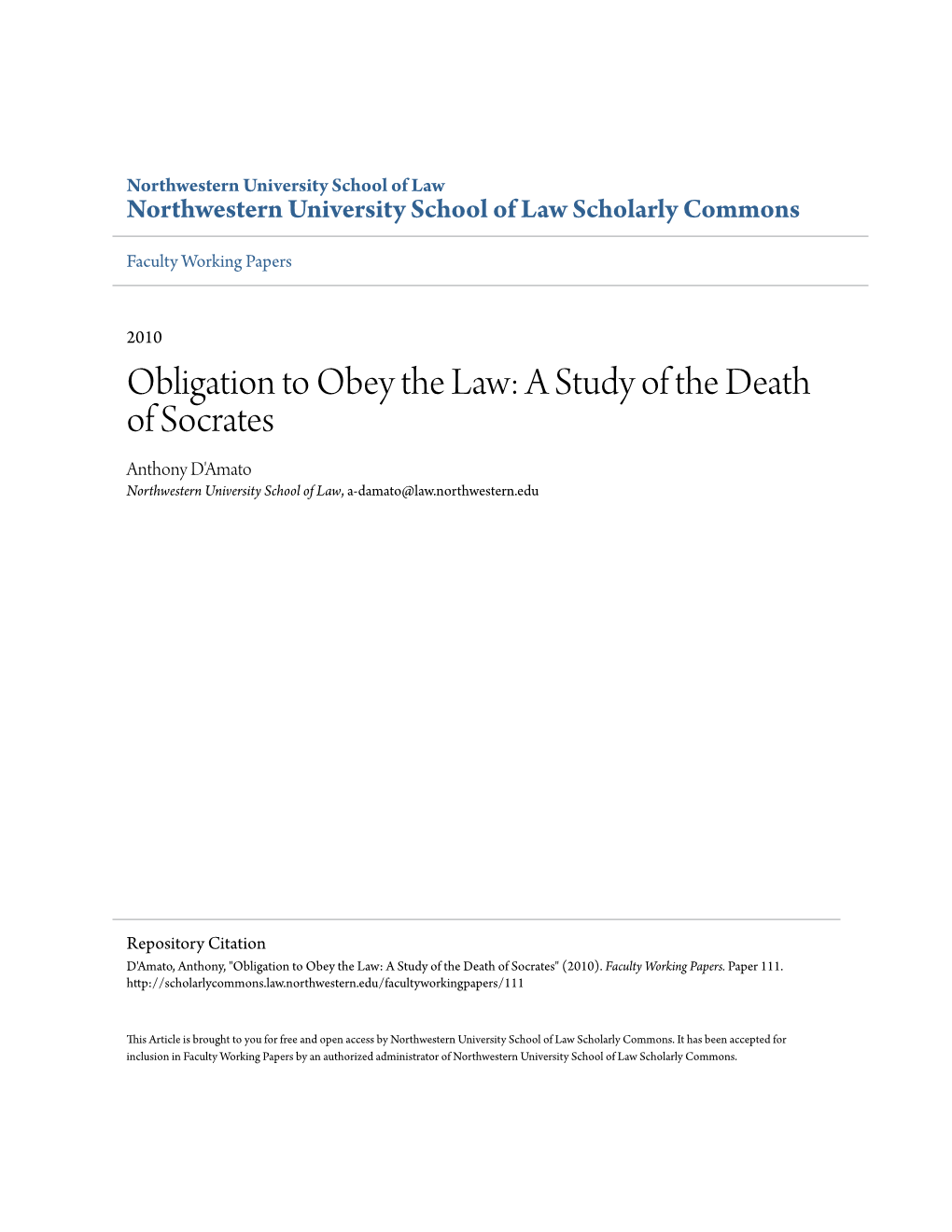 Northwestern University School of Law
Northwestern University School of Law Scholarly Commons

Faculty Working Papers

2010

Obligation to Obey the Law: A Study of the Death of Socrates

Anthony D'Amato
Northwestern University School of Law, a-damato@law.northwestern.edu

Repository Citation
D'Amato, Anthony, "Obligation to Obey the Law: A Study of the Death of Socrates" (2010). Faculty Working Papers. Paper 111.
http://scholarlycommons.law.northwestern.edu/facultyworkingpapers/111

This Article is brought to you for free and open access by Northwestern University School of Law Scholarly Commons. It has been accepted for inclusion in Faculty Working Papers by an authorized administrator of Northwestern University School of Law Scholarly Commons.